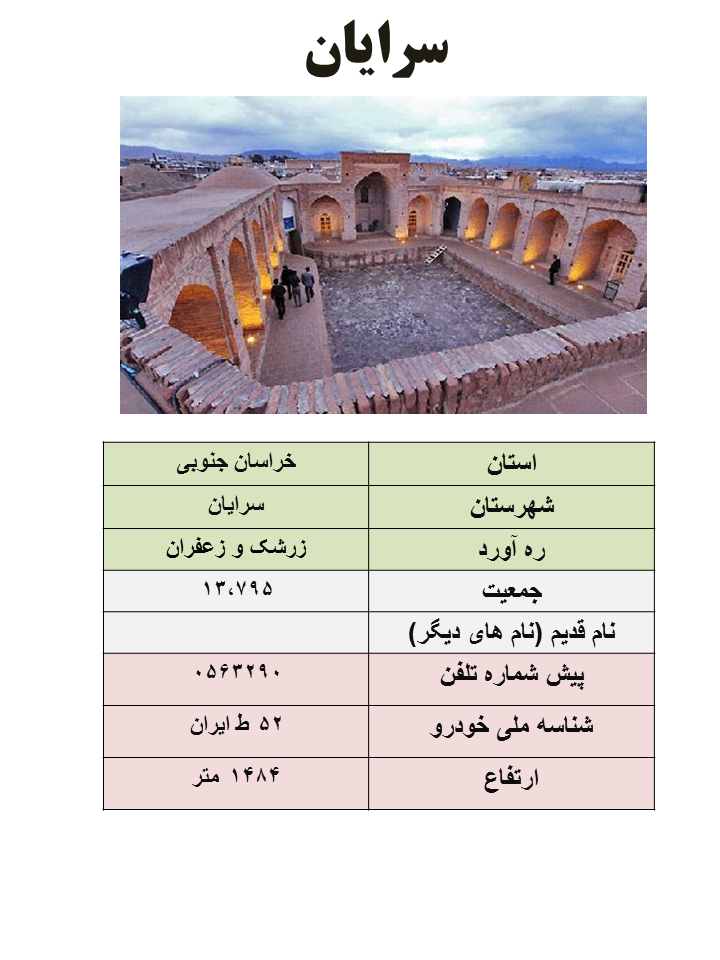 سرایان

| استان | خراسان جنوبی |
|---|---|
| شهرستان | سرایان |
| ره آورد | زرشک و زعفران |
| جمعیت | ۱۳،۷۹۵ |
| نام قدیم (نام های دیگر) | |
| پیش شماره تلفن | ۰۵۶۳۲۹۰ |
| شناسه ملی خودرو | ۵۲ ط ایران |
| ارتفاع | ۱۴۸۴ متر |